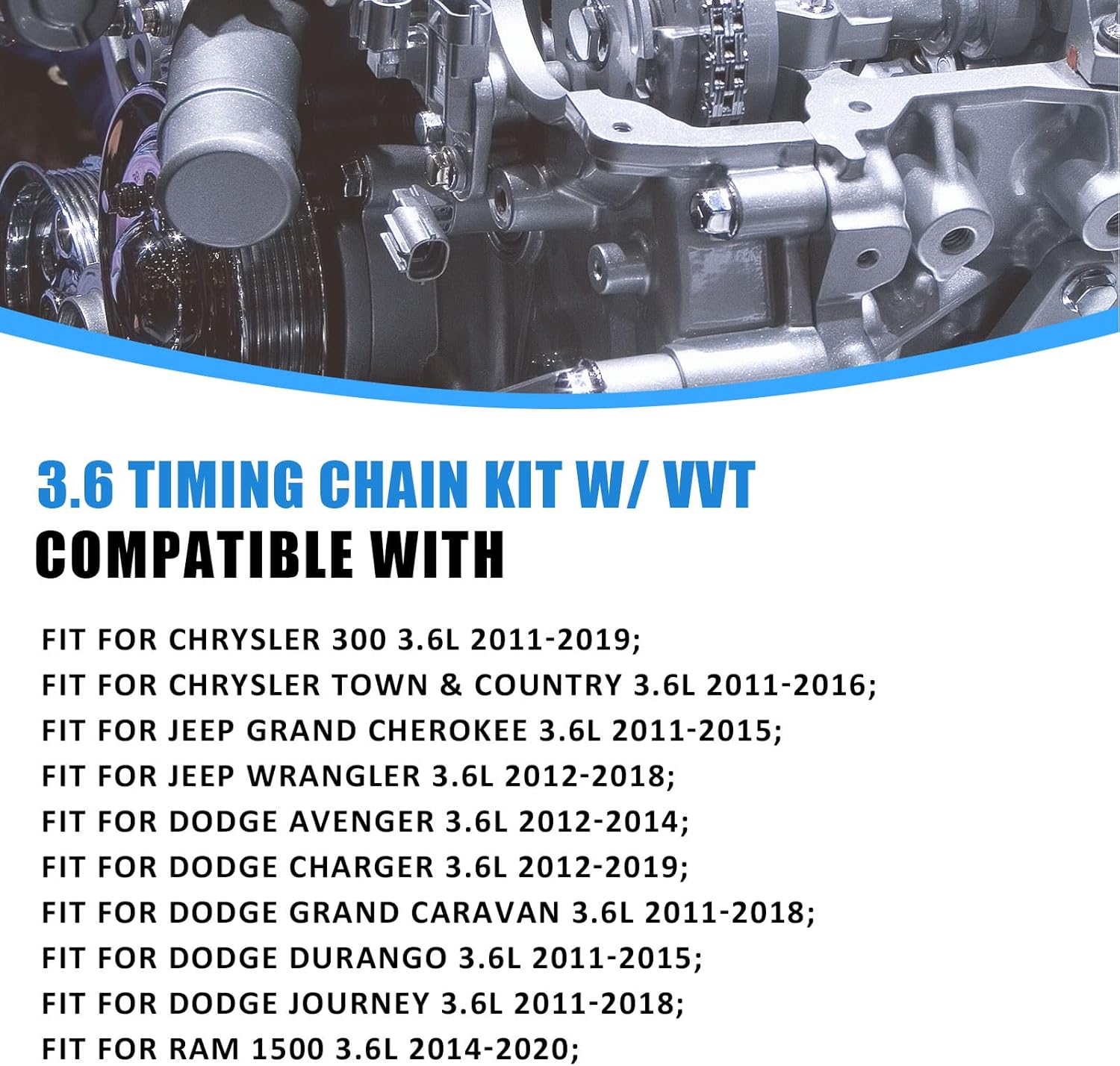 3.6 TIMING CHAIN KIT W/ VVT
COMPATIBLE WITH

FIT FOR CHRYSLER 300 3.6L 2011-2019;
FIT FOR CHRYSLER TOWN & COUNTRY 3.6L 2011-2016;
FIT FOR JEEP GRAND CHEROKEE 3.6L 2011-2015;
FIT FOR JEEP WRANGLER 3.6L 2012-2018;
FIT FOR DODGE AVENGER 3.6L 2012-2014;
FIT FOR DODGE CHARGER 3.6L 2012-2019;
FIT FOR DODGE GRAND CARAVAN 3.6L 2011-2018;
FIT FOR DODGE DURANGO 3.6L 2011-2015;
FIT FOR DODGE JOURNEY 3.6L 2011-2018;
FIT FOR RAM 1500 3.6L 2014-2020;